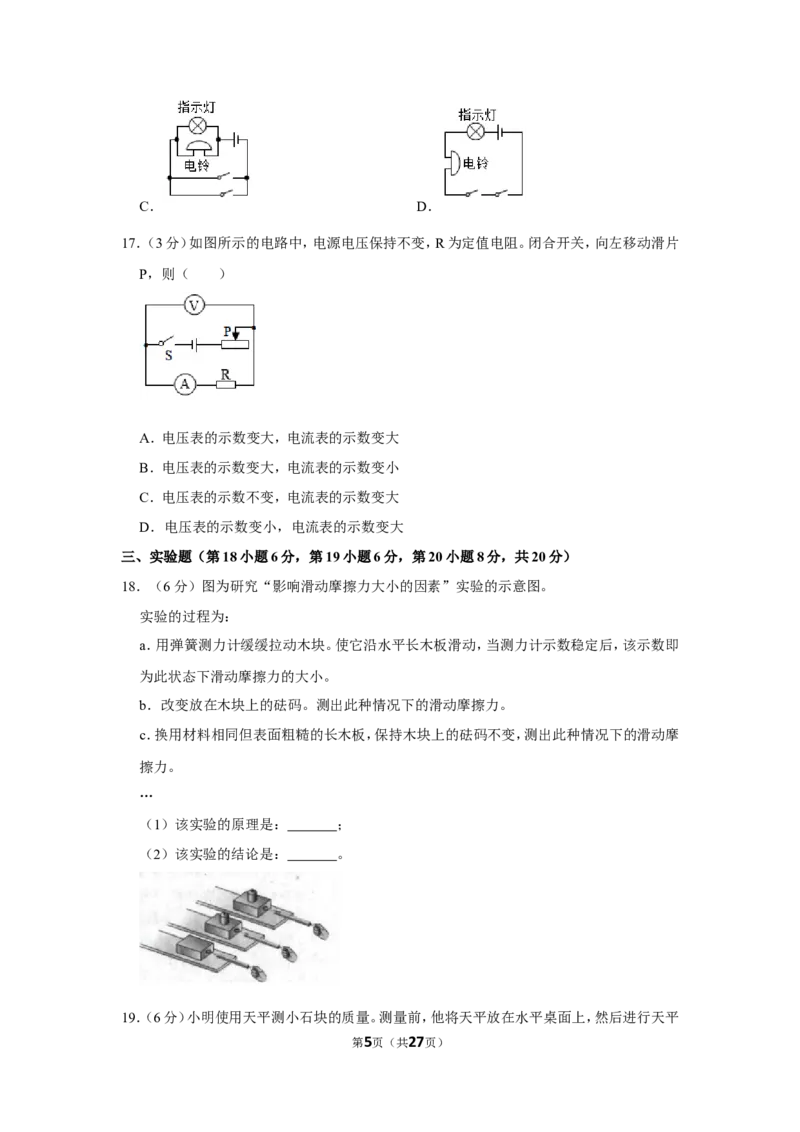 指示灯
电铃
C.

指示灯
电铃
D.

17.（3分）如图所示的电路中，电源电压保持不变，R为定值电阻。闭合开关，向左移动滑片P，则（　　）

V
P
S
A
R

A．电压表的示数变大，电流表的示数变大

B．电压表的示数变大，电流表的示数变小

C．电压表的示数不变，电流表的示数变大

D．电压表的示数变小，电流表的示数变大

三、实验题（第18小题6分，第19小题6分，第20小题8分，共20分）

18．（6分）图为研究“影响滑动摩擦力大小的因素”实验的示意图。

实验的过程为：

a．用弹簧测力计缓缓拉动木块。使它沿水平长木板滑动，当测力计示数稳定后，该示数即为此状态下滑动摩擦力的大小。

b．改变放在木块上的砝码。测出此种情况下的滑动摩擦力。

c．换用材料相同但表面粗糙的长木板，保持木块上的砝码不变，测出此种情况下的滑动摩擦力。

…

（1）该实验的原理是：____；

（2）该实验的结论是：____。

19.（6分）小明使用天平测小石块的质量。测量前，他将天平放在水平桌面上，然后进行天平

第5页（共27页）